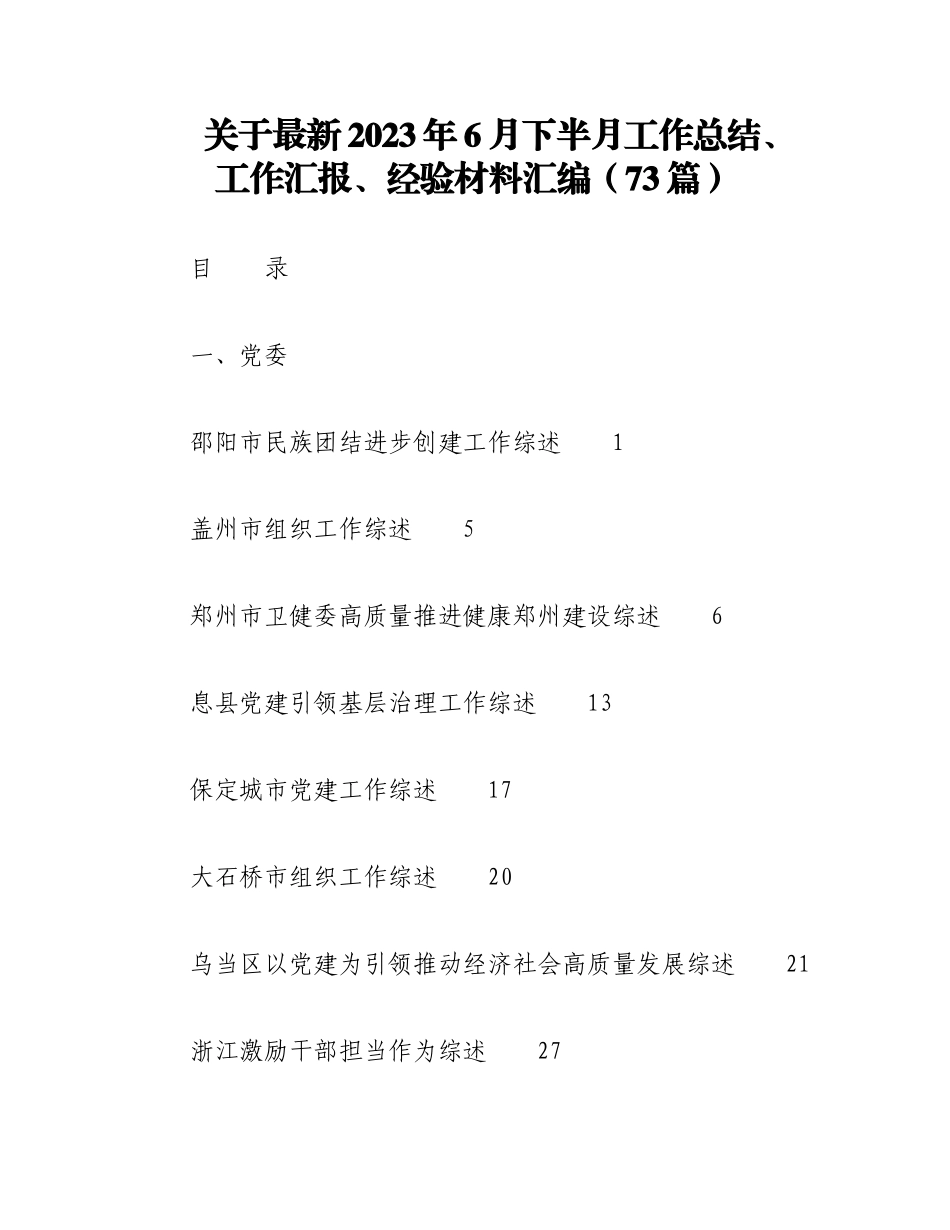 关于最新2023年6月下半月工作总结、工作汇报、经验材料汇编（73篇）

目　　录

一、党委

邵阳市民族团结进步创建工作综述　　1

盖州市组织工作综述　　5

郑州市卫健委高质量推进健康郑州建设综述　　6

息县党建引领基层治理工作综述　　13

保定城市党建工作综述　　17

大石桥市组织工作综述　　20

乌当区以党建为引领推动经济社会高质量发展综述　　21

浙江激励干部担当作为综述　　27